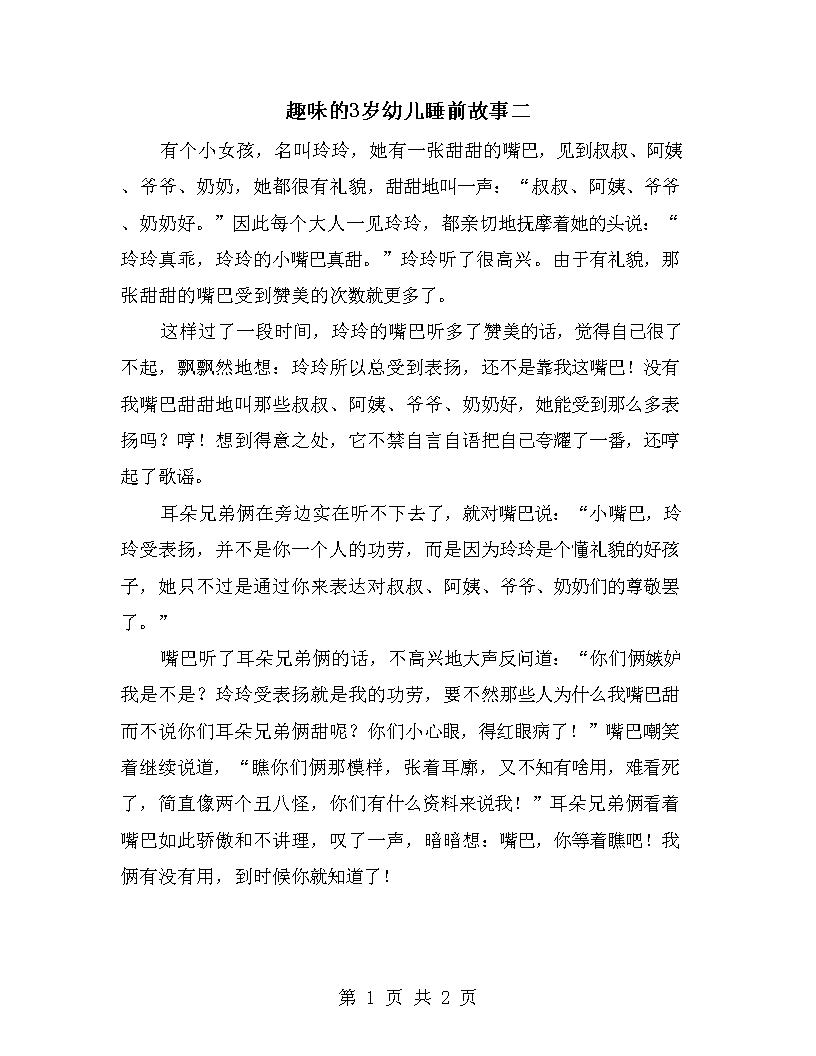 趣味的3岁幼儿睡前故事二

有个小女孩，名叫玲玲，她有一张甜甜的嘴巴，见到叔叔、阿姨、爷爷、奶奶，她都很有礼貌，甜甜地叫一声：“叔叔、阿姨、爷爷、奶奶好。”因此每个大人一见玲玲，都亲切地抚摩着她的头说：“玲玲真乖，玲玲的小嘴巴真甜。”玲玲听了很高兴。由于有礼貌，那张甜甜的嘴巴受到赞美的次数就更多了。

这样过了一段时间，玲玲的嘴巴听多了赞美的话，觉得自己很了不起，飘飘然地想：玲玲所以总受到表扬，还不是靠我这嘴巴！没有我嘴巴甜甜地叫那些叔叔、阿姨、爷爷、奶奶好，她能受到那么多表扬吗？哼！想到得意之处，它不禁自言自语把自己夸耀了一番，还哼起了歌谣。

耳朵兄弟俩在旁边实在听不下去了，就对嘴巴说：“小嘴巴，玲玲受表扬，并不是你一个人的功劳，而是因为玲玲是个懂礼貌的好孩子，她只不过是通过你来表达对叔叔、阿姨、爷爷、奶奶们的尊敬罢了。”

嘴巴听了耳朵兄弟俩的话，不高兴地大声反问道：“你们俩嫉妒我是不是？玲玲受表扬就是我的功劳，要不然那些人为什么我嘴巴甜而不说你们耳朵兄弟俩甜呢？你们小心眼，得红眼病了！”嘴巴嘲笑着继续说道，“瞧你们俩那模样，张着耳廓，又不知有啥用，难看死了，简直像两个丑八怪，你们有什么资料来说我！”耳朵兄弟俩看着嘴巴如此骄傲和不讲理，叹了一声，暗暗想：嘴巴，你等着瞧吧！我俩有没有用，到时候你就知道了！

第 1 页 共 2 页